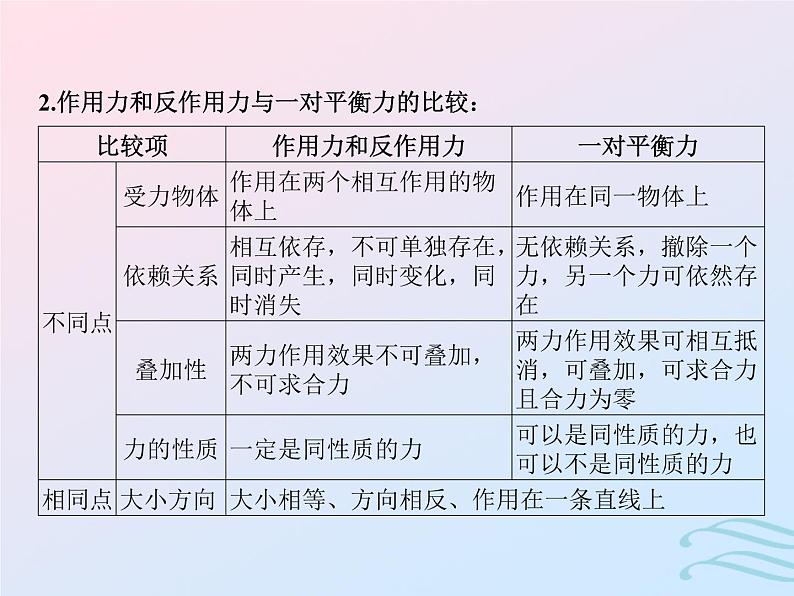 2.作用力和反作用力与一对平衡力的比较：

| 比较项 | | 作用力和反作用力 | 一对平衡力 |
|---|---|---|---|
| 不同点 | 受力物体 | 作用在两个相互作用的物体上 | 作用在同一物体上 |
| | 依赖关系 | 相互依存，不可单独存在，同时产生，同时变化，同时消失 | 无依赖关系，撤除一个力，另一个力可依然存在 |
| | 叠加性 | 两力作用效果不可叠加，不可求合力 | 两力作用效果可相互抵消，可叠加，可求合力且合力为零 |
| | 力的性质 | 一定是同性质的力 | 可以是同性质的力，也可以不是同性质的力 |
| 相同点 | 大小方向 | 大小相等、方向相反、作用在一条直线上 | |